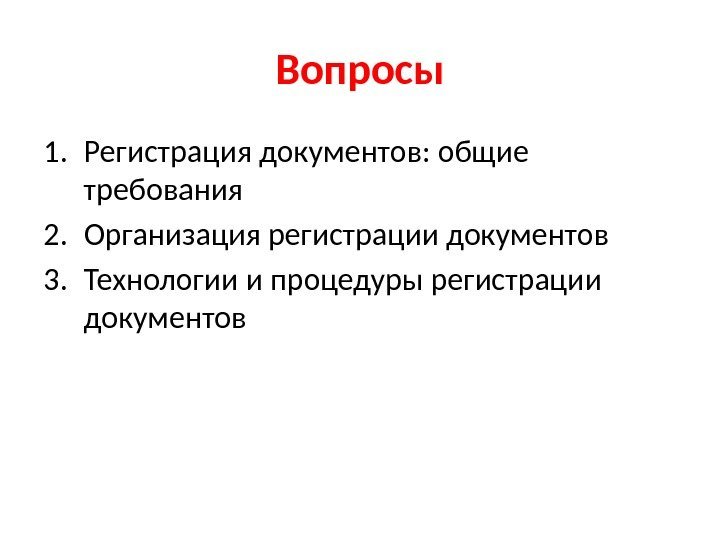 Вопросы

1. Регистрация документов: общие требования
2. Организация регистрации документов
3. Технологии и процедуры регистрации документов